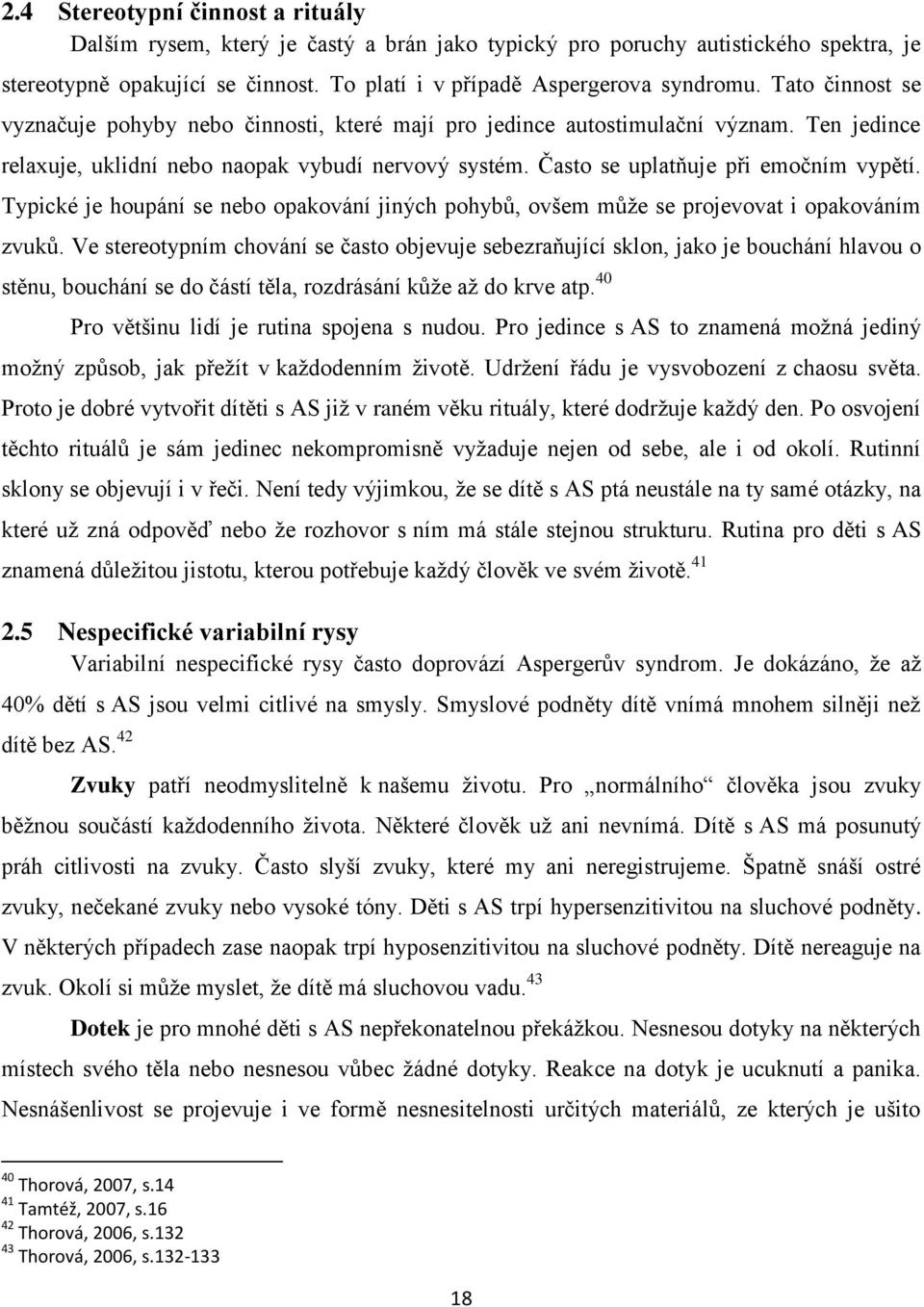 2.4 Stereotypní činnost a rituály

Dalším rysem, který je častý a brán jako typický pro poruchy autistického spektra, je stereotypně opakující se činnost. To platí i v případě Aspergerova syndromu. Tato činnost se vyznačuje pohyby nebo činnosti, které mají pro jedince autostimulační význam. Ten jedince relaxuje, uklidní nebo naopak vybudí nervový systém. Často se uplatňuje při emočním vypětí. Typické je houpání se nebo opakování jiných pohybů, ovšem může se projevovat i opakováním zvuků. Ve stereotypním chování se často objevuje sebezraňující sklon, jako je bouchání hlavou o stěnu, bouchání se do částí těla, rozdrásání kůže až do krve atp.$^{40}$

Pro většinu lidí je rutina spojena s nudou. Pro jedince s AS to znamená možná jediný možný způsob, jak přežít v každodenním životě. Udržení řádu je vysvobození z chaosu světa. Proto je dobré vytvořit dítěti s AS již v raném věku rituály, které dodržuje každý den. Po osvojení těchto rituálů je sám jedinec nekompromisně vyžaduje nejen od sebe, ale i od okolí. Rutinní sklony se objevují i v řeči. Není tedy výjimkou, že se dítě s AS ptá neustále na ty samé otázky, na které už zná odpověď nebo že rozhovor s ním má stále stejnou strukturu. Rutina pro děti s AS znamená důležitou jistotu, kterou potřebuje každý člověk ve svém životě.$^{41}$

2.5 Nespecifické variabilní rysy

Variabilní nespecifické rysy často doprovází Aspergerův syndrom. Je dokázáno, že až 40% dětí s AS jsou velmi citlivé na smysly. Smyslové podněty dítě vnímá mnohem silněji než dítě bez AS.$^{42}$

Zvuky patří neodmyslitelně k našemu životu. Pro „normálního“ člověka jsou zvuky běžnou součástí každodenního života. Některé člověk už ani nevnímá. Dítě s AS má posunutý práh citlivosti na zvuky. Často slyší zvuky, které my ani neregistrujeme. Špatně snáší ostré zvuky, nečekané zvuky nebo vysoké tóny. Děti s AS trpí hypersenzitivitou na sluchové podněty. V některých případech zase naopak trpí hyposenzitivitou na sluchové podněty. Dítě nereaguje na zvuk. Okolí si může myslet, že dítě má sluchovou vadu.$^{43}$

Dotek je pro mnohé děti s AS nepřekonatelnou překážkou. Nesnesou dotyky na některých místech svého těla nebo nesnesou vůbec žádné dotyky. Reakce na dotyk je ucuknutí a panika. Nesnášenlivost se projevuje i ve formě nesnesitelnosti určitých materiálů, ze kterých je ušito

$^{40}$ Thorová, 2007, s.14
$^{41}$ Tamtéž, 2007, s.16
$^{42}$ Thorová, 2006, s.132
$^{43}$ Thorová, 2006, s.132-133

18